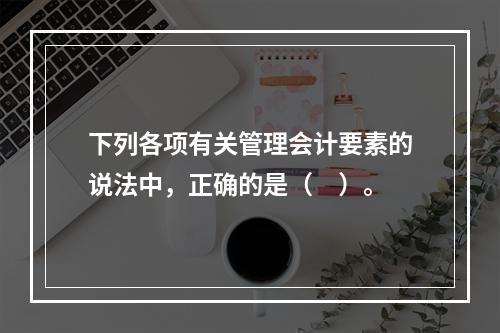 下列各项有关管理会计要素的说法中，正确的是（　）。